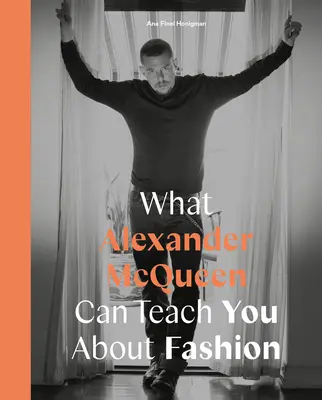 Ana Finel Honigman

What Alexander McQueen Can Teach You About Fashion